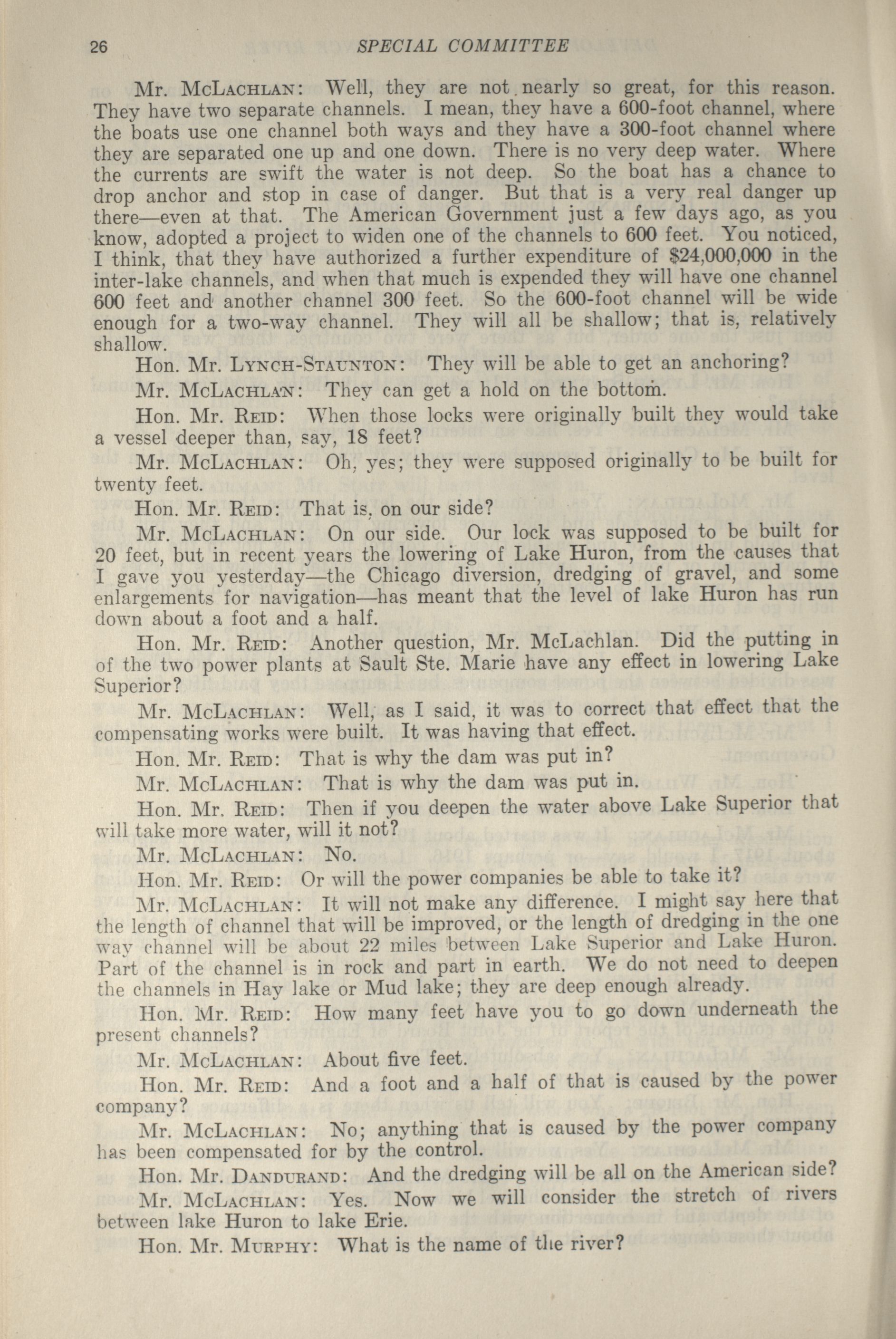 26 SPECIAL COMMITTEE

Mr. McLachlan: Well, they are not nearly so great, for this reason. They have two separate channels. I mean, they have a 600-foot channel, where the boats use one channel both ways and they have a 300-foot channel where they are separated one up and one down. There is no very deep water. Where the currents are swift the water is not deep. So the boat has a chance to drop anchor and stop in case of danger. But that is a very real danger up there—even at that. The American Government just a few days ago, as you know, adopted a project to widen one of the channels to 600 feet. You noticed, I think, that they have authorized a further expenditure of $24,000,000 in the inter-lake channels, and when that much is expended they will have one channel 600 feet and another channel 300 feet. So the 600-foot channel will be wide enough for a two-way channel. They will all be shallow; that is, relatively shallow.

Hon. Mr. Lynch-Staunton: They will be able to get an anchoring?

Mr. McLachlan: They can get a hold on the bottom.

Hon. Mr. Reid: When those locks were originally built they would take a vessel deeper than, say, 18 feet?

Mr. McLachlan: Oh, yes; they were supposed originally to be built for twenty feet.

Hon. Mr. Reid: That is, on our side?

Mr. McLachlan: On our side. Our lock was supposed to be built for 20 feet, but in recent years the lowering of Lake Huron, from the causes that I gave you yesterday—the Chicago diversion, dredging of gravel, and some enlargements for navigation—has meant that the level of lake Huron has run down about a foot and a half.

Hon. Mr. Reid: Another question, Mr. McLachlan. Did the putting in of the two power plants at Sault Ste. Marie have any effect in lowering Lake Superior?

Mr. McLachlan: Well, as I said, it was to correct that effect that the compensating works were built. It was having that effect.

Hon. Mr. Reid: That is why the dam was put in?

Mr. McLachlan: That is why the dam was put in.

Hon. Mr. Reid: Then if you deepen the water above Lake Superior that will take more water, will it not?

Mr. McLachlan: No.

Hon. Mr. Reid: Or will the power companies be able to take it?

Mr. McLachlan: It will not make any difference. I might say here that the length of channel that will be improved, or the length of dredging in the one way channel will be about 22 miles between Lake Superior and Lake Huron. Part of the channel is in rock and part in earth. We do not need to deepen the channels in Hay lake or Mud lake; they are deep enough already.

Hon. Mr. Reid: How many feet have you to go down underneath the present channels?

Mr. McLachlan: About five feet.

Hon. Mr. Reid: And a foot and a half of that is caused by the power company?

Mr. McLachlan: No; anything that is caused by the power company has been compensated for by the control.

Hon. Mr. Dandurand: And the dredging will be all on the American side?

Mr. McLachlan: Yes. Now we will consider the stretch of rivers between lake Huron to lake Erie.

Hon. Mr. Murphy: What is the name of the river?